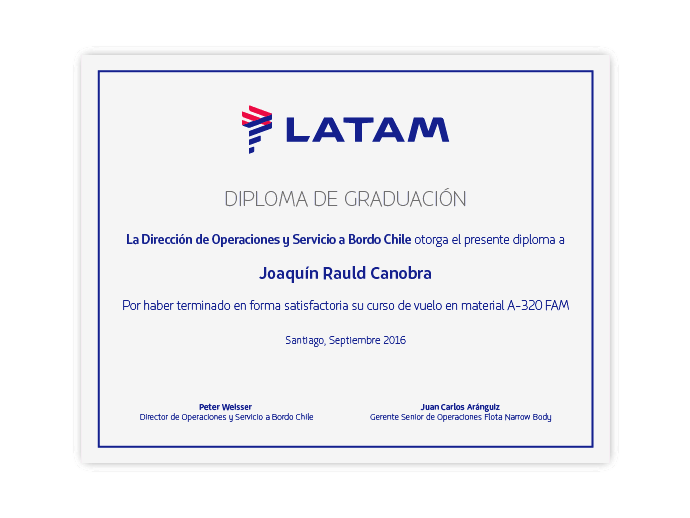 LATAM

DIPLOMA DE GRADUACIÓN

La Dirección de Operaciones y Servicio a Bordo Chile otorga el presente diploma a

Joaquín Rauld Canobra

Por haber terminado en forma satisfactoria su curso de vuelo en material A-320 FAM

Santiago, Septiembre 2016

Peter Weisser
Director de Operaciones y Servicio a Bordo Chile

Juan Carlos Aránguiz
Gerente Senior de Operaciones Flota Narrow Body